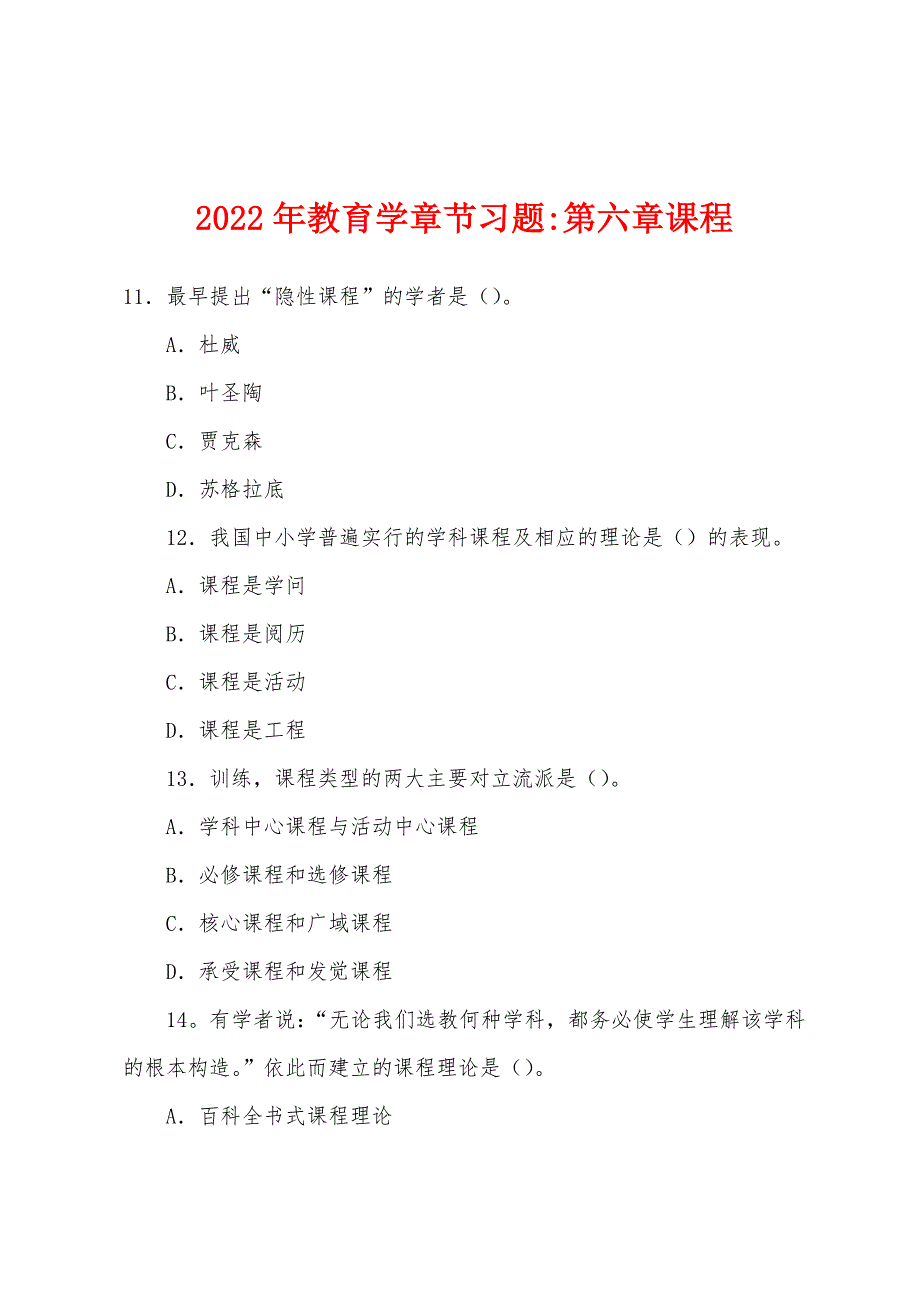 2022年教育学章节习题:第六章课程

11．最早提出“隐性课程”的学者是（)。

A．杜威

B．叶圣陶

C．贾克森

D．苏格拉底

12．我国中小学普遍实行的学科课程及相应的理论是（）的表现。

A．课程是学问

B．课程是阅历

C．课程是活动

D．课程是工程

13．训练，课程类型的两大主要对立流派是（)。

A．学科中心课程与活动中心课程

B．必修课程和选修课程

C．核心课程和广域课程

D．承受课程和发觉课程

14。有学者说：“无论我们选教何种学科，都务必使学生理解该学科的根本构造。”依此而建立的课程理论是（)。

A．百科全书式课程理论